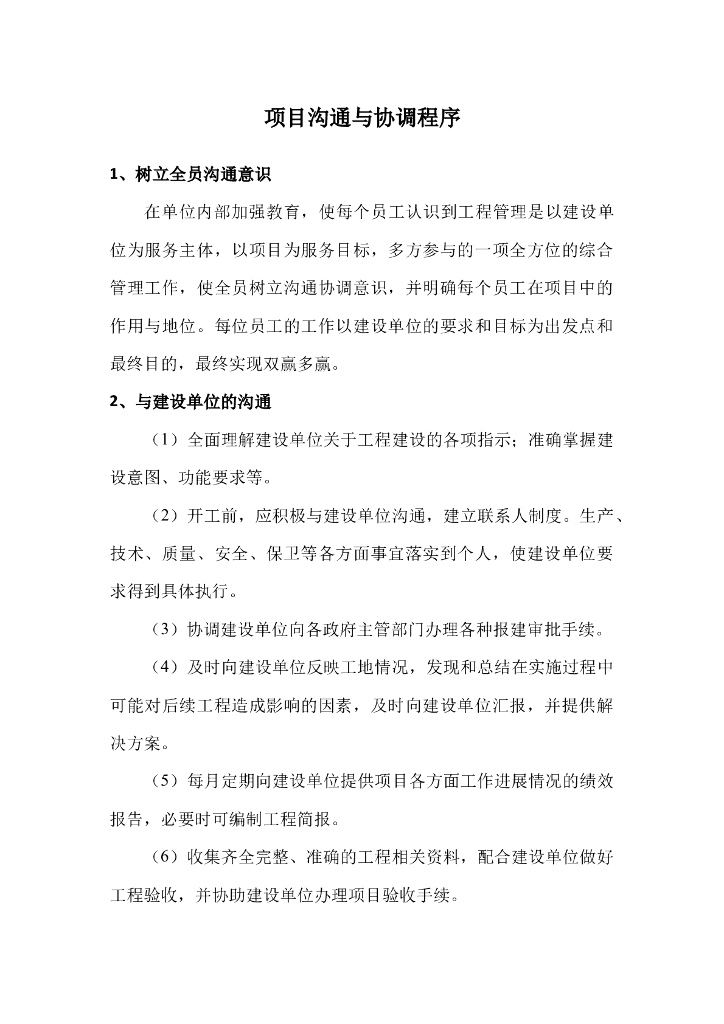 项目沟通与协调程序

1、树立全员沟通意识

在单位内部加强教育，使每个员工认识到工程管理是以建设单位为服务主体，以项目为服务目标，多方参与的一项全方位的综合管理工作，使全员树立沟通协调意识，并明确每个员工在项目中的作用与地位。每位员工的工作以建设单位的要求和目标为出发点和最终目的，最终实现双赢多赢。

2、与建设单位的沟通

（1）全面理解建设单位关于工程建设的各项指示；准确掌握建设意图、功能要求等。

（2）开工前，应积极与建设单位沟通，建立联系人制度。生产、技术、质量、安全、保卫等各方面事宜落实到个人，使建设单位要求得到具体执行。

（3）协调建设单位向各政府主管部门办理各种报建审批手续。

（4）及时向建设单位反映工地情况，发现和总结在实施过程中可能对后续工程造成影响的因素，及时向建设单位汇报，并提供解决方案。

（5）每月定期向建设单位提供项目各方面工作进展情况的绩效报告，必要时可编制工程简报。

（6）收集齐全完整、准确的工程相关资料，配合建设单位做好工程验收，并协助建设单位办理项目验收手续。